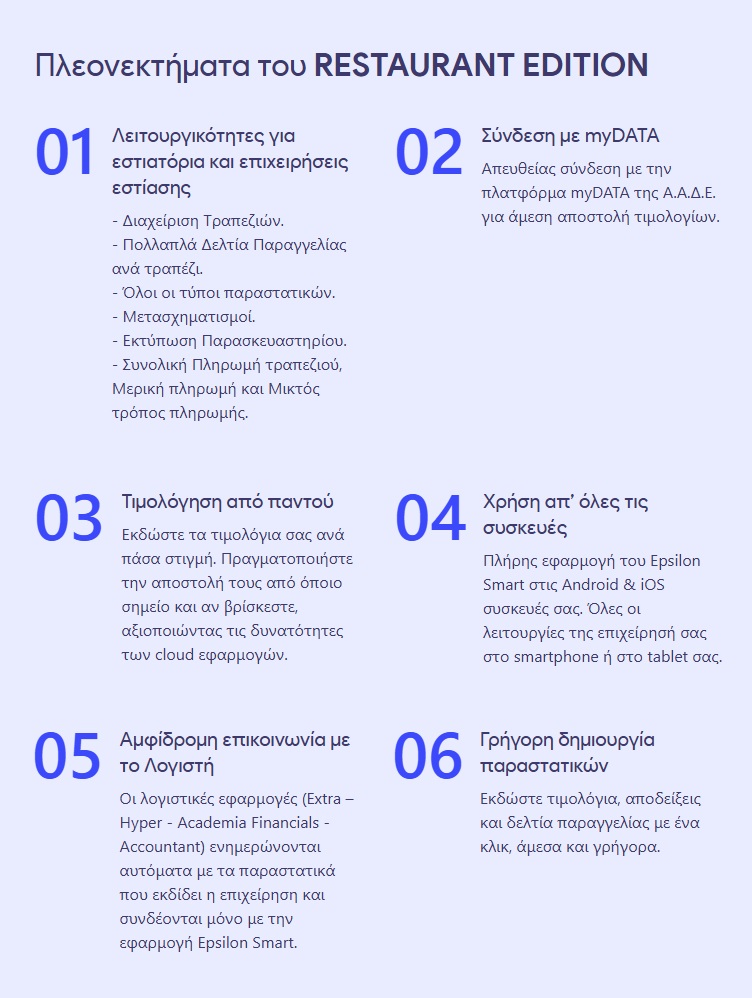 Πλεονεκτήματα του RESTAURANT EDITION

01

Λειτουργικότητες για εστιατόρια και επιχειρήσεις εστίασης

- Διαχείριση Τραπεζιών.
- Πολλαπλά Δελτία Παραγγελίας ανά τραπέζι.
- Όλοι οι τύποι παραστατικών.
- Μετασχηματισμοί.
- Εκτύπωση Παρασκευαστηρίου.
- Συνολική Πληρωμή τραπεζιού, Μερική πληρωμή και Μικτός τρόπος πληρωμής.

02

Σύνδεση με myDATA

Απευθείας σύνδεση με την πλατφόρμα myDATA της Α.Α.Δ.Ε. για άμεση αποστολή τιμολογίων.

03

Τιμολόγηση από παντού

Εκδώστε τα τιμολόγια σας ανά πάσα στιγμή. Πραγματοποιήστε την αποστολή τους από όποιο σημείο και αν βρίσκεστε, αξιοποιώντας τις δυνατότητες των cloud εφαρμογών.

04

Χρήση απ' όλες τις συσκευές

Πλήρης εφαρμογή του Epsilon Smart στις Android & iOS συσκευές σας. Όλες οι λειτουργίες της επιχείρησή σας στο smartphone ή στο tablet σας.

05

Αμφίδρομη επικοινωνία με το Λογιστή

Οι λογιστικές εφαρμογές (Extra – Hyper - Academia Financials - Accountant) ενημερώνονται αυτόματα με τα παραστατικά που εκδίδει η επιχείρηση και συνδέονται μόνο με την εφαρμογή Epsilon Smart.

06

Γρήγορη δημιουργία παραστατικών

Εκδώστε τιμολόγια, αποδείξεις και δελτία παραγγελίας με ένα κλικ, άμεσα και γρήγορα.